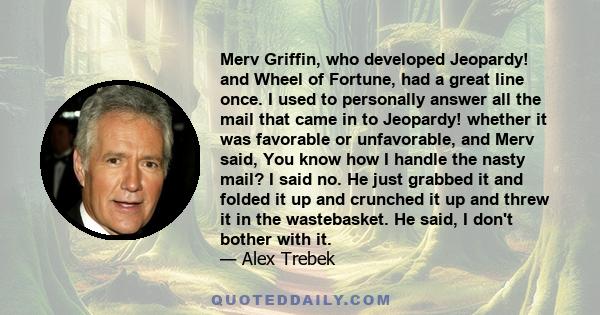 Merv Griffin, who developed Jeopardy! and Wheel of Fortune, had a great line once. I used to personally answer all the mail that came in to Jeopardy! whether it was favorable or unfavorable, and Merv said, You know how I handle the nasty mail? I said no. He just grabbed it and folded it up and crunched it up and threw it in the wastebasket. He said, I don't bother with it.
— Alex Trebek

QUOTEDDAILY.COM